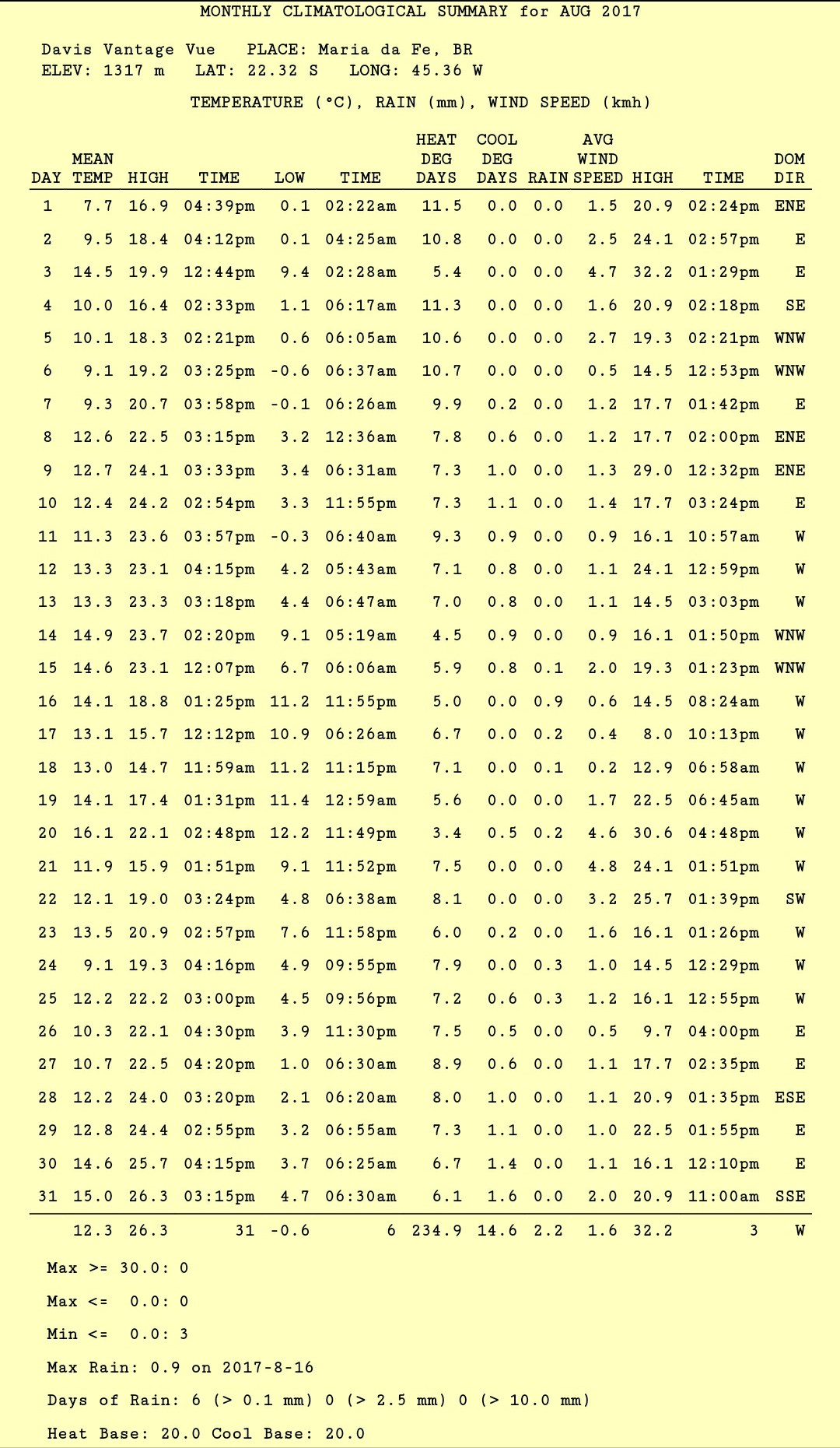 MONTHLY CLIMATOLOGICAL SUMMARY for AUG 2017

Davis Vantage Vue PLACE: Maria da Fe, BR
ELEV: 1317 m LAT: 22.32 S LONG: 45.36 W

TEMPERATURE (°C), RAIN (mm), WIND SPEED (kmh)

| DAY | MEAN TEMP | HIGH | TIME | LOW | TIME | HEAT DEG DAYS | COOL DEG DAYS | RAIN | AVG WIND SPEED | HIGH | TIME | DOM DIR |
|---|---|---|---|---|---|---|---|---|---|---|---|---|
| 1 | 7.7 | 16.9 | 04:39pm | 0.1 | 02:22am | 11.5 | 0.0 | 0.0 | 1.5 | 20.9 | 02:24pm | ENE |
| 2 | 9.5 | 18.4 | 04:12pm | 0.1 | 04:25am | 10.8 | 0.0 | 0.0 | 2.5 | 24.1 | 02:57pm | E |
| 3 | 14.5 | 19.9 | 12:44pm | 9.4 | 02:28am | 5.4 | 0.0 | 0.0 | 4.7 | 32.2 | 01:29pm | E |
| 4 | 10.0 | 16.4 | 02:33pm | 1.1 | 06:17am | 11.3 | 0.0 | 0.0 | 1.6 | 20.9 | 02:18pm | SE |
| 5 | 10.1 | 18.3 | 02:21pm | 0.6 | 06:05am | 10.6 | 0.0 | 0.0 | 2.7 | 19.3 | 02:21pm | WNW |
| 6 | 9.1 | 19.2 | 03:25pm | -0.6 | 06:37am | 10.7 | 0.0 | 0.0 | 0.5 | 14.5 | 12:53pm | WNW |
| 7 | 9.3 | 20.7 | 03:58pm | -0.1 | 06:26am | 9.9 | 0.2 | 0.0 | 1.2 | 17.7 | 01:42pm | E |
| 8 | 12.6 | 22.5 | 03:15pm | 3.2 | 12:36am | 7.8 | 0.6 | 0.0 | 1.2 | 17.7 | 02:00pm | ENE |
| 9 | 12.7 | 24.1 | 03:33pm | 3.4 | 06:31am | 7.3 | 1.0 | 0.0 | 1.3 | 29.0 | 12:32pm | ENE |
| 10 | 12.4 | 24.2 | 02:54pm | 3.3 | 11:55pm | 7.3 | 1.1 | 0.0 | 1.4 | 17.7 | 03:24pm | E |
| 11 | 11.3 | 23.6 | 03:57pm | -0.3 | 06:40am | 9.3 | 0.9 | 0.0 | 0.9 | 16.1 | 10:57am | W |
| 12 | 13.3 | 23.1 | 04:15pm | 4.2 | 05:43am | 7.1 | 0.8 | 0.0 | 1.1 | 24.1 | 12:59pm | W |
| 13 | 13.3 | 23.3 | 03:18pm | 4.4 | 06:47am | 7.0 | 0.8 | 0.0 | 1.1 | 14.5 | 03:03pm | W |
| 14 | 14.9 | 23.7 | 02:20pm | 9.1 | 05:19am | 4.5 | 0.9 | 0.0 | 0.9 | 16.1 | 01:50pm | WNW |
| 15 | 14.6 | 23.1 | 12:07pm | 6.7 | 06:06am | 5.9 | 0.8 | 0.1 | 2.0 | 19.3 | 01:23pm | WNW |
| 16 | 14.1 | 18.8 | 01:25pm | 11.2 | 11:55pm | 5.0 | 0.0 | 0.9 | 0.6 | 14.5 | 08:24am | W |
| 17 | 13.1 | 15.7 | 12:12pm | 10.9 | 06:26am | 6.7 | 0.0 | 0.2 | 0.4 | 8.0 | 10:13pm | W |
| 18 | 13.0 | 14.7 | 11:59am | 11.2 | 11:15pm | 7.1 | 0.0 | 0.1 | 0.2 | 12.9 | 06:58am | W |
| 19 | 14.1 | 17.4 | 01:31pm | 11.4 | 12:59am | 5.6 | 0.0 | 0.0 | 1.7 | 22.5 | 06:45am | W |
| 20 | 16.1 | 22.1 | 02:48pm | 12.2 | 11:49pm | 3.4 | 0.5 | 0.2 | 4.6 | 30.6 | 04:48pm | W |
| 21 | 11.9 | 15.9 | 01:51pm | 9.1 | 11:52pm | 7.5 | 0.0 | 0.0 | 4.8 | 24.1 | 01:51pm | W |
| 22 | 12.1 | 19.0 | 03:24pm | 4.8 | 06:38am | 8.1 | 0.0 | 0.0 | 3.2 | 25.7 | 01:39pm | SW |
| 23 | 13.5 | 20.9 | 02:57pm | 7.6 | 11:58pm | 6.0 | 0.2 | 0.0 | 1.6 | 16.1 | 01:26pm | W |
| 24 | 9.1 | 19.3 | 04:16pm | 4.9 | 09:55pm | 7.9 | 0.0 | 0.3 | 1.0 | 14.5 | 12:29pm | W |
| 25 | 12.2 | 22.2 | 03:00pm | 4.5 | 09:56pm | 7.2 | 0.6 | 0.3 | 1.2 | 16.1 | 12:55pm | W |
| 26 | 10.3 | 22.1 | 04:30pm | 3.9 | 11:30pm | 7.5 | 0.5 | 0.0 | 0.5 | 9.7 | 04:00pm | E |
| 27 | 10.7 | 22.5 | 04:20pm | 1.0 | 06:30am | 8.9 | 0.6 | 0.0 | 1.1 | 17.7 | 02:35pm | E |
| 28 | 12.2 | 24.0 | 03:20pm | 2.1 | 06:20am | 8.0 | 1.0 | 0.0 | 1.1 | 20.9 | 01:35pm | ESE |
| 29 | 12.8 | 24.4 | 02:55pm | 3.2 | 06:55am | 7.3 | 1.1 | 0.0 | 1.0 | 22.5 | 01:55pm | E |
| 30 | 14.6 | 25.7 | 04:15pm | 3.7 | 06:25am | 6.7 | 1.4 | 0.0 | 1.1 | 16.1 | 12:10pm | E |
| 31 | 15.0 | 26.3 | 03:15pm | 4.7 | 06:30am | 6.1 | 1.6 | 0.0 | 2.0 | 20.9 | 11:00am | SSE |
| | 12.3 | 26.3 | 31 | -0.6 | 6 | 234.9 | 14.6 | 2.2 | 1.6 | 32.2 | 3 | W |

Max >= 30.0: 0

Max <= 0.0: 0

Min <= 0.0: 3

Max Rain: 0.9 on 2017-8-16

Days of Rain: 6 (> 0.1 mm) 0 (> 2.5 mm) 0 (> 10.0 mm)

Heat Base: 20.0 Cool Base: 20.0